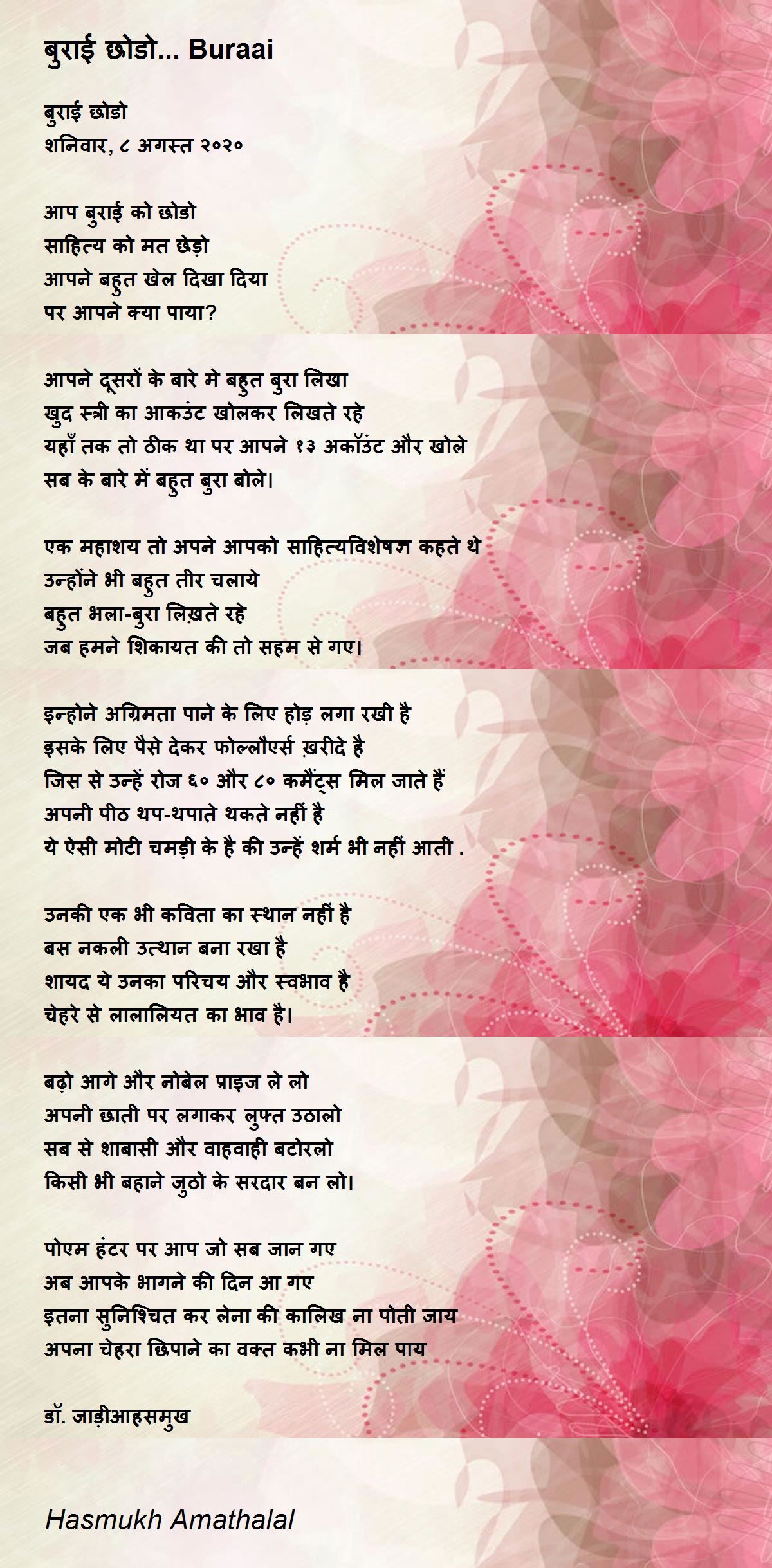 बुराई छोडो... Buraai

बुराई छोडो
शनिवार, ८ अगस्त २०२०

आप बुराई को छोडो
साहित्य को मत छेड़ो
आपने बहुत खेल दिखा दिया
पर आपने क्या पाया?

आपने दूसरों के बारे मे बहुत बुरा लिखा
खुद स्त्री का आकउंट खोलकर लिखते रहे
यहाँ तक तो ठीक था पर आपने १३ अकॉउंट और खोले
सब के बारे में बहुत बुरा बोले।

एक महाशय तो अपने आपको साहित्यविशेषज्ञ कहते थे
उन्होंने भी बहुत तीर चलाये
बहुत भला-बुरा लिख़ते रहे
जब हमने शिकायत की तो सहम से गए।

इन्होने अग्रिमता पाने के लिए होड़ लगा रखी है
इसके लिए पैसे देकर फोल्लौएर्स ख़रीदे है
जिस से उन्हें रोज ६० और ८० कमैंट्स मिल जाते हैं
अपनी पीठ थप-थपाते थकते नहीं है
ये ऐसी मोटी चमड़ी के है की उन्हें शर्म भी नहीं आती .

उनकी एक भी कविता का स्थान नहीं है
बस नकली उत्थान बना रखा है
शायद ये उनका परिचय और स्वभाव है
चेहरे से लालालियत का भाव है।

बढ़ो आगे और नोबेल प्राइज ले लो
अपनी छाती पर लगाकर लुफ्त उठालो
सब से शाबासी और वाहवाही बटोरलो
किसी भी बहाने जुठो के सरदार बन लो।

पोएम हंटर पर आप जो सब जान गए
अब आपके भागने की दिन आ गए
इतना सुनिश्चित कर लेना की कालिख ना पोती जाय
अपना चेहरा छिपाने का वक्त कभी ना मिल पाय

डॉ. जाड़ीआहसमुख

Hasmukh Amathalal